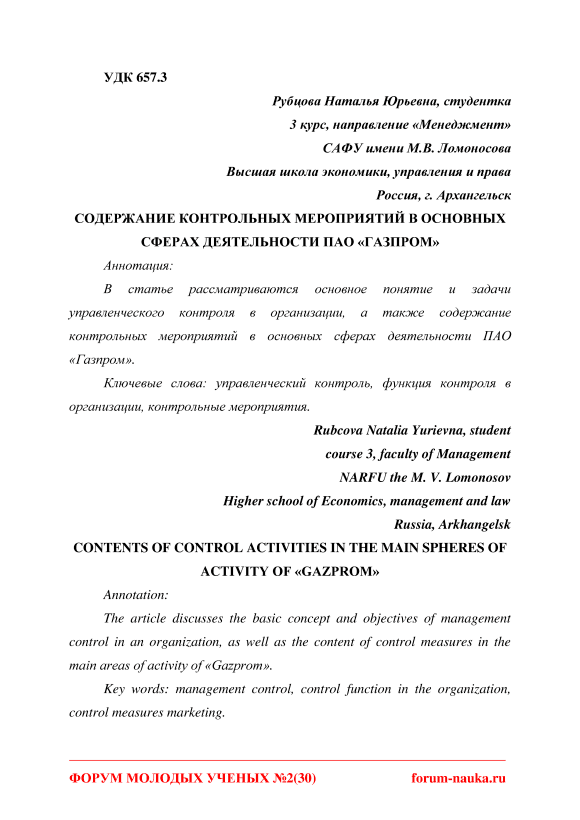 УДК 657.3

Рубцова Наталья Юрьевна, студентка
3 курс, направление «Менеджмент»
САФУ имени М.В. Ломоносова
Высшая школа экономики, управления и права
Россия, г. Архангельск

СОДЕРЖАНИЕ КОНТРОЛЬНЫХ МЕРОПРИЯТИЙ В ОСНОВНЫХ СФЕРАХ ДЕЯТЕЛЬНОСТИ ПАО «ГАЗПРОМ»

Аннотация:

В статье рассматриваются основное понятие и задачи управленческого контроля в организации, а также содержание контрольных мероприятий в основных сферах деятельности ПАО «Газпром».

Ключевые слова: управленческий контроль, функция контроля в организации, контрольные мероприятия.

Rubcova Natalia Yurievna, student
course 3, faculty of Management
NARFU the M. V. Lomonosov
Higher school of Economics, management and law
Russia, Arkhangelsk

CONTENTS OF CONTROL ACTIVITIES IN THE MAIN SPHERES OF ACTIVITY OF «GAZPROM»

Annotation:

The article discusses the basic concept and objectives of management control in an organization, as well as the content of control measures in the main areas of activity of «Gazprom».

Key words: management control, control function in the organization, control measures marketing.

ФОРУМ МОЛОДЫХ УЧЕНЫХ №2(30) forum-nauka.ru